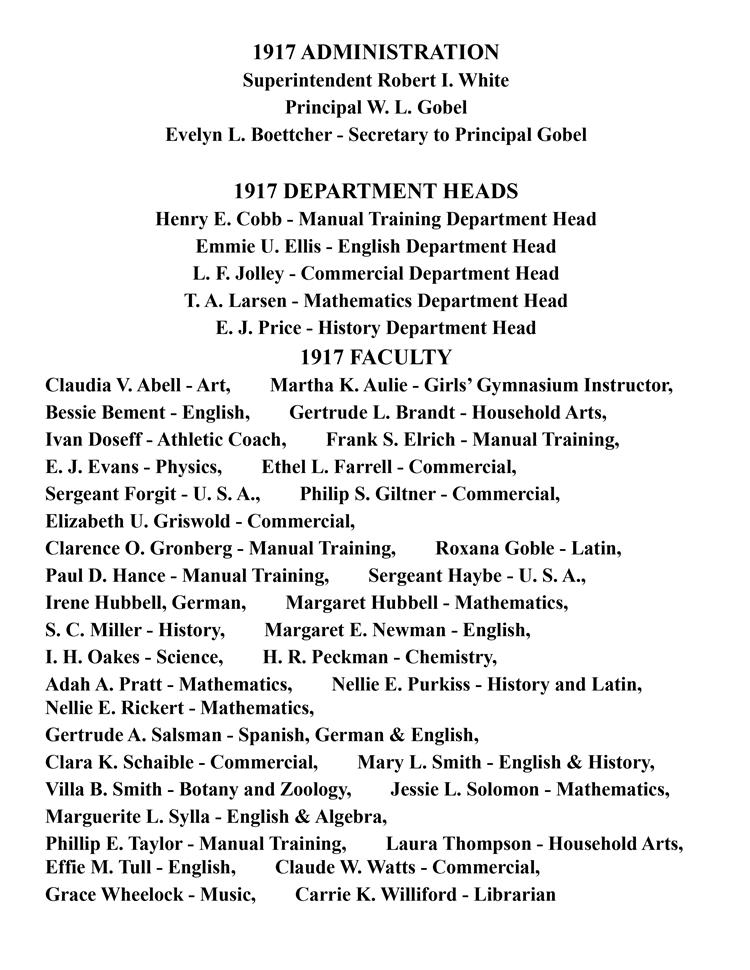 1917 ADMINISTRATION
Superintendent Robert I. White
Principal W. L. Gobel
Evelyn L. Boettcher - Secretary to Principal Gobel

1917 DEPARTMENT HEADS
Henry E. Cobb - Manual Training Department Head
Emmie U. Ellis - English Department Head
L. F. Jolley - Commercial Department Head
T. A. Larsen - Mathematics Department Head
E. J. Price - History Department Head

1917 FACULTY
Claudia V. Abell - Art, Martha K. Aulie - Girls' Gymnasium Instructor,
Bessie Bement - English, Gertrude L. Brandt - Household Arts,
Ivan Doseff - Athletic Coach, Frank S. Elrich - Manual Training,
E. J. Evans - Physics, Ethel L. Farrell - Commercial,
Sergeant Forgit - U. S. A., Philip S. Giltner - Commercial,
Elizabeth U. Griswold - Commercial,
Clarence O. Gronberg - Manual Training, Roxana Goble - Latin,
Paul D. Hance - Manual Training, Sergeant Haybe - U. S. A.,
Irene Hubbell, German, Margaret Hubbell - Mathematics,
S. C. Miller - History, Margaret E. Newman - English,
I. H. Oakes - Science, H. R. Peckman - Chemistry,
Adah A. Pratt - Mathematics, Nellie E. Purkiss - History and Latin,
Nellie E. Rickert - Mathematics,
Gertrude A. Salsman - Spanish, German & English,
Clara K. Schaible - Commercial, Mary L. Smith - English & History,
Villa B. Smith - Botany and Zoology, Jessie L. Solomon - Mathematics,
Marguerite L. Sylla - English & Algebra,
Phillip E. Taylor - Manual Training, Laura Thompson - Household Arts,
Effie M. Tull - English, Claude W. Watts - Commercial,
Grace Wheelock - Music, Carrie K. Williford - Librarian